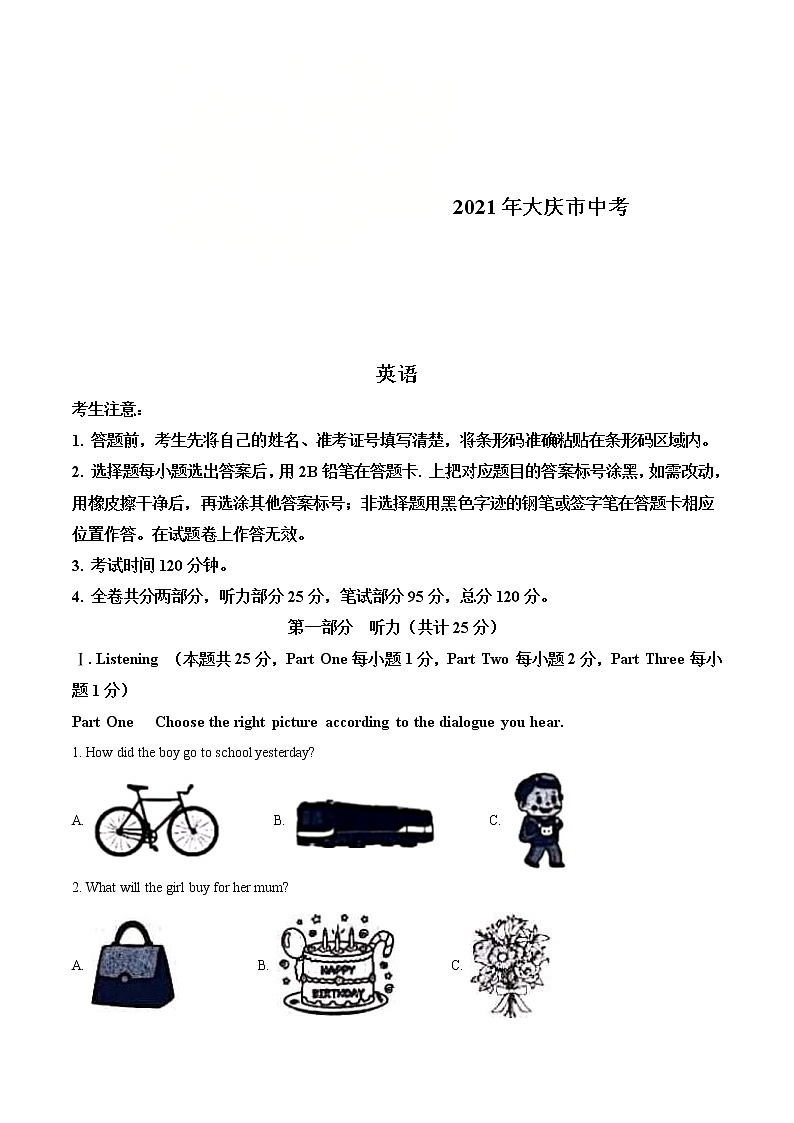 2021 年大庆市中考

英语

考生注意：

1. 答题前，考生先将自己的姓名、准考证号填写清楚，将条形码准确粘贴在条形码区域内。

2. 选择题每小题选出答案后，用 2B 铅笔在答题卡. 上把对应题目的答案标号涂黑，如需改动，用橡皮擦干净后，再选涂其他答案标号；非选择题用黑色字迹的钢笔或签字笔在答题卡相应位置作答。在试题卷上作答无效。

3. 考试时间 120 分钟。

4. 全卷共分两部分，听力部分 25 分，笔试部分 95 分，总分 120 分。

第一部分　听力（共计 25 分）

Ⅰ. Listening （本题共 25 分，Part One 每小题 1 分，Part Two 每小题 2 分，Part Three 每小题 1 分）

Part One　Choose the right picture according to the dialogue you hear.

1. How did the boy go to school yesterday?

A.　　B.　　C.

2. What will the girl buy for her mum?

A.　　B.　HAPPY BIRTHDAY　　C.